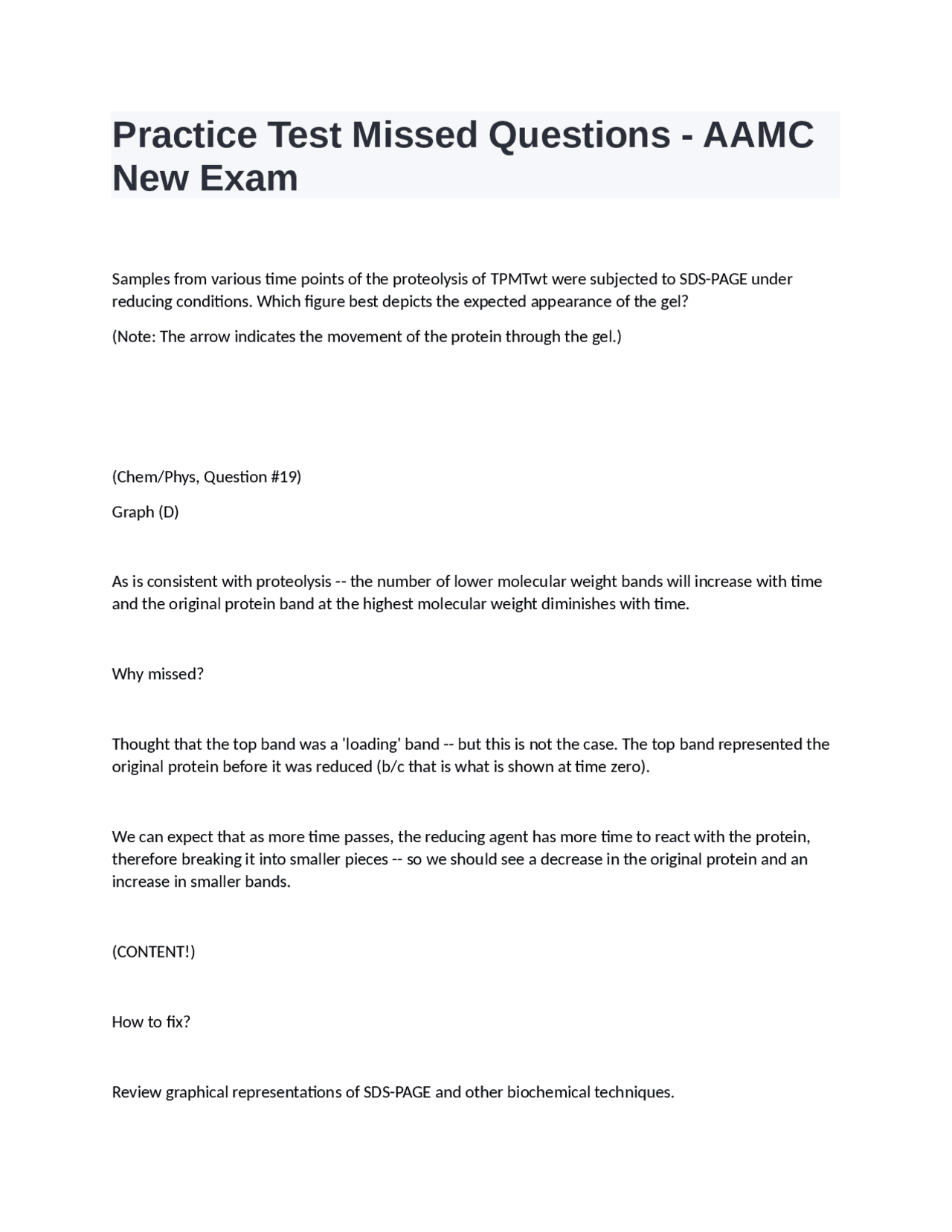 Practice Test Missed Questions - AAMC New Exam

Samples from various time points of the proteolysis of TPMTwt were subjected to SDS-PAGE under reducing conditions. Which figure best depicts the expected appearance of the gel?

(Note: The arrow indicates the movement of the protein through the gel.)

(Chem/Phys, Question #19)

Graph (D)

As is consistent with proteolysis -- the number of lower molecular weight bands will increase with time and the original protein band at the highest molecular weight diminishes with time.

Why missed?

Thought that the top band was a 'loading' band -- but this is not the case. The top band represented the original protein before it was reduced (b/c that is what is shown at time zero).

We can expect that as more time passes, the reducing agent has more time to react with the protein, therefore breaking it into smaller pieces -- so we should see a decrease in the original protein and an increase in smaller bands.

(CONTENT!)

How to fix?

Review graphical representations of SDS-PAGE and other biochemical techniques.